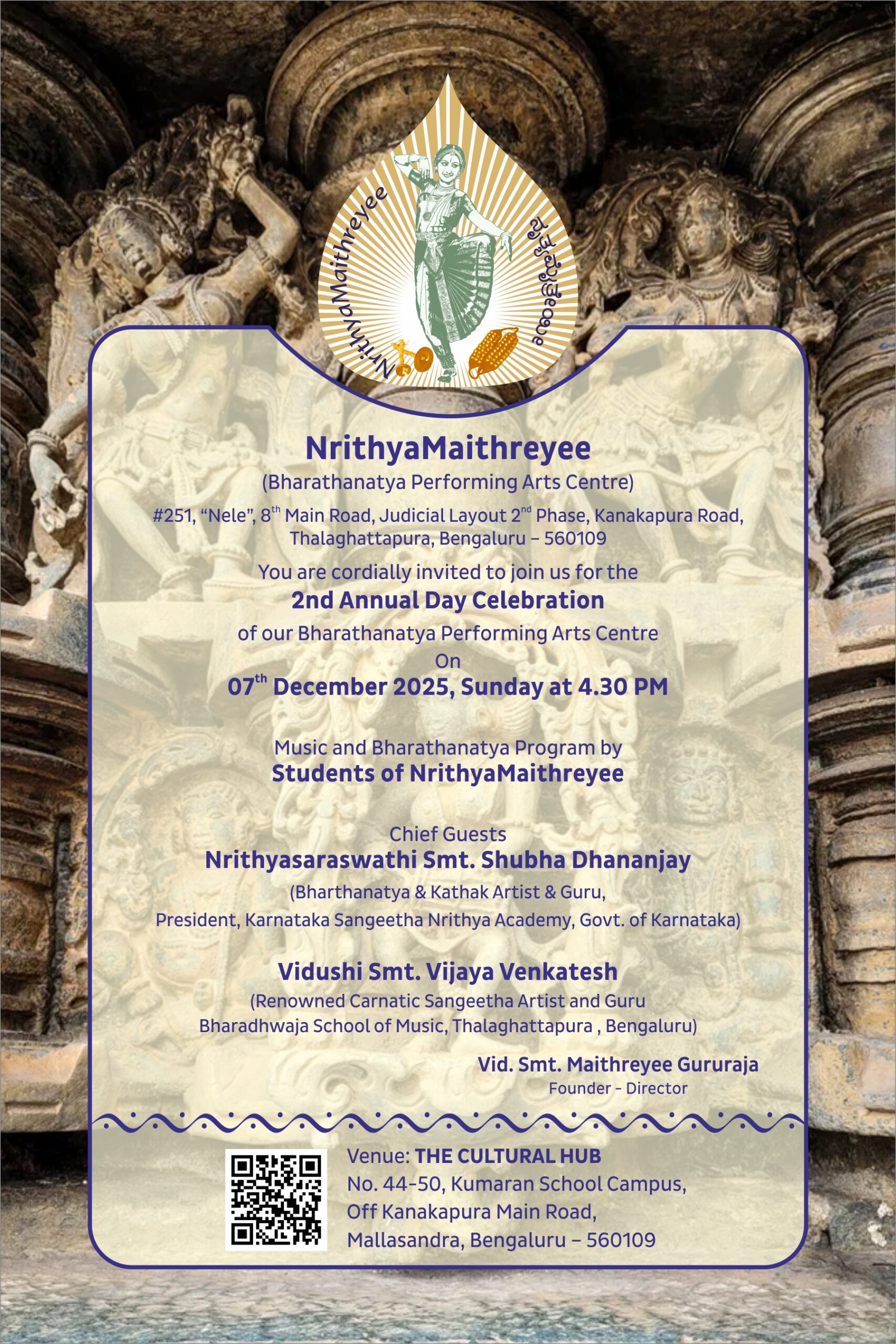 NrithyaMaithreyee

ನೃತ್ಯಮೈತ್ರೇಯೀ

NrithyaMaithreyee

(Bharathanatya Performing Arts Centre)

#251, “Nele”, 8$^{th}$ Main Road, Judicial Layout 2$^{nd}$ Phase, Kanakapura Road, Thalaghattapura, Bengaluru – 560109

You are cordially invited to join us for the

2nd Annual Day Celebration

of our Bharathanatya Performing Arts Centre

On

07$^{th}$ December 2025, Sunday at 4.30 PM

Music and Bharathanatya Program by

Students of NrithyaMaithreyee

Chief Guests

Nrithyasaraswathi Smt. Shubha Dhananjay

(Bharthanatya & Kathak Artist & Guru, President, Karnataka Sangeetha Nrithya Academy, Govt. of Karnataka)

Vidushi Smt. Vijaya Venkatesh

(Renowned Carnatic Sangeetha Artist and Guru Bharadhwaja School of Music, Thalaghattapura , Bengaluru)

Vid. Smt. Maithreyee Gururaja
Founder - Director

Venue: THE CULTURAL HUB
No. 44-50, Kumaran School Campus,
Off Kanakapura Main Road,
Mallasandra, Bengaluru – 560109